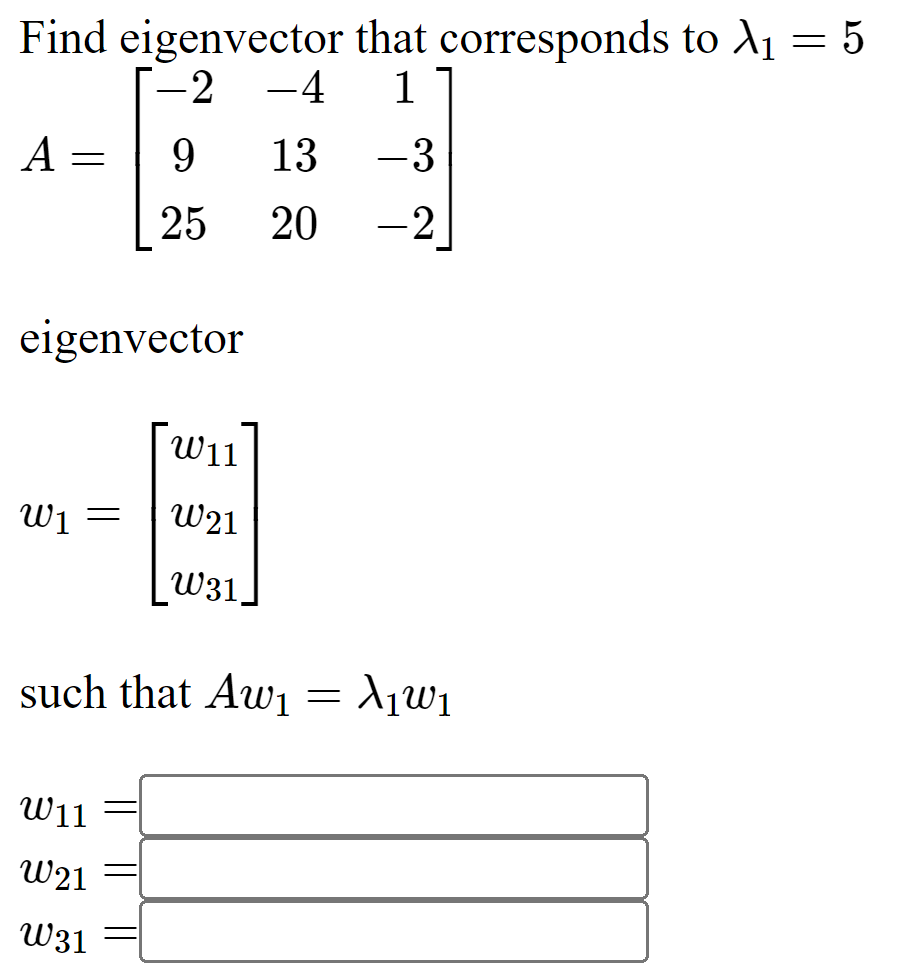 Find eigenvector that corresponds to $\lambda_1 = 5$

$A = \begin{bmatrix} -2 & -4 & 1 \\ 9 & 13 & -3 \\ 25 & 20 & -2 \end{bmatrix}$

eigenvector

$w_1 = \begin{bmatrix} w_{11} \\ w_{21} \\ w_{31} \end{bmatrix}$

such that $Aw_1 = \lambda_1 w_1$

$w_{11} =$
$w_{21} =$
$w_{31} =$